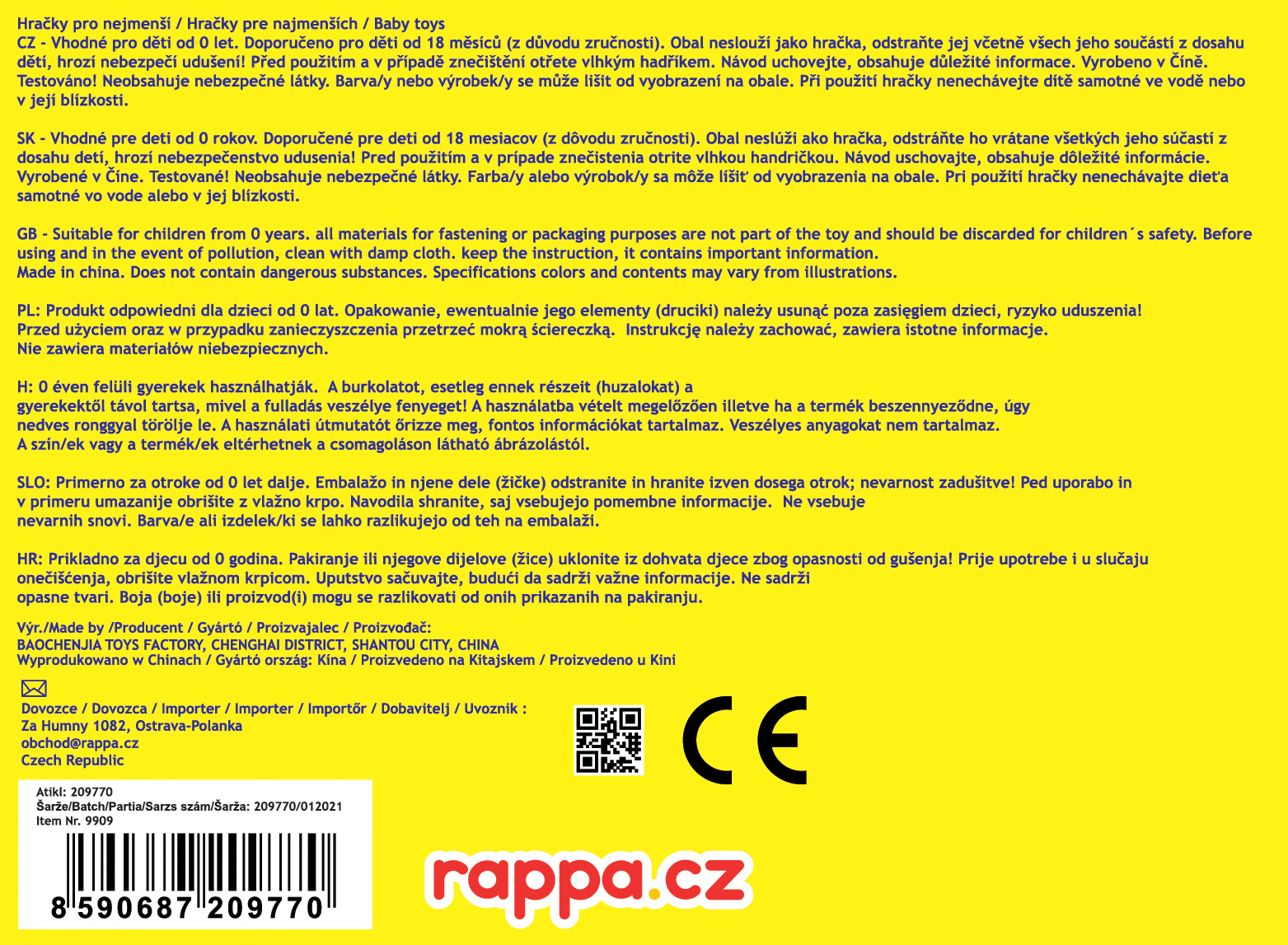 Hračky pro nejmenší / Hračky pre najmenších / Baby toys
CZ - Vhodné pro děti od 0 let. Doporučeno pro děti od 18 měsíců (z důvodu zručnosti). Obal neslouží jako hračka, odstraňte jej včetně všech jeho součástí z dosahu dětí, hrozí nebezpečí udušení! Před použitím a v případě znečištění otřete vlhkým hadříkem. Návod uchovejte, obsahuje důležité informace. Vyrobeno v Číně. Testováno! Neobsahuje nebezpečné látky. Barva/y nebo výrobek/y se může lišit od vyobrazení na obale. Při použití hračky nenechávejte dítě samotné ve vodě nebo v její blízkosti.

SK - Vhodné pre deti od 0 rokov. Doporučené pre deti od 18 mesiacov (z dôvodu zručnosti). Obal neslúži ako hračka, odstráňte ho vrátane všetkých jeho súčastí z dosahu detí, hrozí nebezpečenstvo udusenia! Pred použitím a v prípade znečistenia otrite vlhkou handričkou. Návod uschovajte, obsahuje dôležité informácie. Vyrobené v Číne. Testované! Neobsahuje nebezpečné látky. Farba/y alebo výrobok/y sa môže líšiť od vyobrazenia na obale. Pri použití hračky nenechávajte dieťa samotné vo vode alebo v jej blízkosti.

GB - Suitable for children from 0 years. all materials for fastening or packaging purposes are not part of the toy and should be discarded for children´s safety. Before using and in the event of pollution, clean with damp cloth. keep the instruction, it contains important information.
Made in china. Does not contain dangerous substances. Specifications colors and contents may vary from illustrations.

PL: Produkt odpowiedni dla dzieci od 0 lat. Opakowanie, ewentualnie jego elementy (druciki) należy usunąć poza zasięgiem dzieci, ryzyko uduszenia!
Przed użyciem oraz w przypadku zanieczyszczenia przetrzeć mokrą ściereczką. Instrukcję należy zachować, zawiera istotne informacje.
Nie zawiera materiałów niebezpiecznych.

H: 0 éven felüli gyerekek használhatják. A burkolatot, esetleg ennek részeit (huzalokat) a gyerekektől távol tartsa, mivel a fulladás veszélye fenyeget! A használatba vételt megelőzően illetve ha a termék beszennyeződne, úgy nedves ronggyal törölje le. A használati útmutatót őrizze meg, fontos információkat tartalmaz. Veszélyes anyagokat nem tartalmaz.
A szín/ek vagy a termék/ek eltérhetnek a csomagoláson látható ábrázolástól.

SLO: Primerno za otroke od 0 let dalje. Embalažo in njene dele (žičke) odstranite in hranite izven dosega otrok; nevarnost zadušitve! Ped uporabo in v primeru umazanije obrišite z vlažno krpo. Navodila shranite, saj vsebujejo pomembne informacije. Ne vsebuje nevarnih snovi. Barva/e ali izdelek/ki se lahko razlikujejo od teh na embalaži.

HR: Prikladno za djecu od 0 godina. Pakiranje ili njegove dijelove (žice) uklonite iz dohvata djece zbog opasnosti od gušenja! Prije upotrebe i u slučaju onečišćenja, obrišite vlažnom krpicom. Uputstvo sačuvajte, budući da sadrži važne informacije. Ne sadrži opasne tvari. Boja (boje) ili proizvod(i) mogu se razlikovati od onih prikazanih na pakiranju.

Výr./Made by /Producent / Gyártó / Proizvajalec / Proizvođač:
BAOCHENJIA TOYS FACTORY, CHENGHAI DISTRICT, SHANTOU CITY, CHINA
Wyprodukowano w Chinach / Gyártó ország: Kína / Proizvedeno na Kitajskem / Proizvedeno u Kini

Dovozce / Dovozca / Importer / Importer / Importőr / Dobavitelj / Uvoznik :
Za Humny 1082, Ostrava-Polanka
obchod@rappa.cz
Czech Republic

CE

Atikl: 209770
Šarže/Batch/Partia/Sarzs szám/Šarža: 209770/012021
Item Nr. 9909
8 590687 209770

rappa.cz